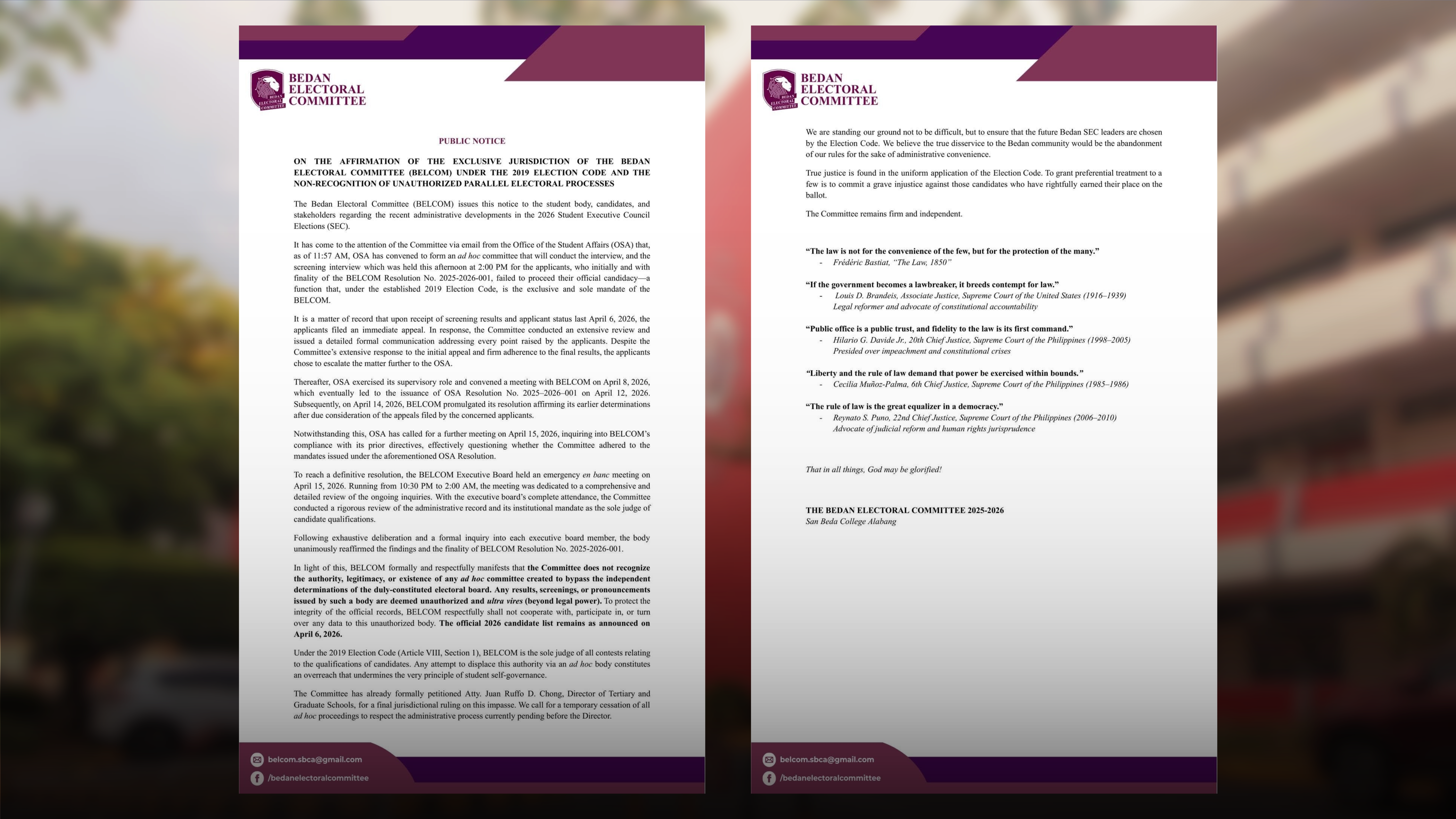 BEDAN ELECTORAL COMMITTEE

PUBLIC NOTICE

ON THE AFFIRMATION OF THE EXCLUSIVE JURISDICTION OF THE BEDAN ELECTORAL COMMITTEE (BELCOM) UNDER THE 2019 ELECTION CODE AND THE NON-RECOGNITION OF UNAUTHORIZED PARALLEL ELECTORAL PROCESSES

The Bedan Electoral Committee (BELCOM) issues this notice to the student body, candidates, and stakeholders regarding the recent administrative developments in the 2026 Student Executive Council Elections (SEC).

It has come to the attention of the Committee via email from the Office of the Student Affairs (OSA) that, as of 11:57 AM, OSA has convened to form an ad hoc committee that will conduct the interview, and the screening interview which was held this afternoon at 2:00 PM for the applicants, who initially and with finality of the BELCOM Resolution No. 2025-2026-001, failed to proceed their official candidacy—a function that, under the established 2019 Election Code, is the exclusive and sole mandate of the BELCOM.

It is a matter of record that upon receipt of screening results and applicant status last April 6, 2026, the applicants filed an immediate appeal. In response, the Committee conducted an extensive review and issued a detailed formal communication addressing every point raised by the applicants. Despite the Committee's extensive response to the initial appeal and firm adherence to the final results, the applicants chose to escalate the matter further to the OSA.

Thereafter, OSA exercised its supervisory role and convened a meeting with BELCOM on April 8, 2026, which eventually led to the issuance of OSA Resolution No. 2025–2026–001 on April 12, 2026. Subsequently, on April 14, 2026, BELCOM promulgated its resolution affirming its earlier determinations after due consideration of the appeals filed by the concerned applicants.

Notwithstanding this, OSA has called for a further meeting on April 15, 2026, inquiring into BELCOM's compliance with its prior directives, effectively questioning whether the Committee adhered to the mandates issued under the aforementioned OSA Resolution.

To reach a definitive resolution, the BELCOM Executive Board held an emergency en banc meeting on April 15, 2026. Running from 10:30 PM to 2:00 AM, the meeting was dedicated to a comprehensive and detailed review of the ongoing inquiries. With the executive board's complete attendance, the Committee conducted a rigorous review of the administrative record and its institutional mandate as the sole judge of candidate qualifications.

Following exhaustive deliberation and a formal inquiry into each executive board member, the body unanimously reaffirmed the findings and the finality of BELCOM Resolution No. 2025-2026-001.

In light of this, BELCOM formally and respectfully manifests that the Committee does not recognize the authority, legitimacy, or existence of any ad hoc committee created to bypass the independent determinations of the duly-constituted electoral board. Any results, screenings, or pronouncements issued by such a body are deemed unauthorized and ultra vires (beyond legal power). To protect the integrity of the official records, BELCOM respectfully shall not cooperate with, participate in, or turn over any data to this unauthorized body. The official 2026 candidate list remains as announced on April 6, 2026.

Under the 2019 Election Code (Article VIII, Section 1), BELCOM is the sole judge of all contests relating to the qualifications of candidates. Any attempt to displace this authority via an ad hoc body constitutes an overreach that undermines the very principle of student self-governance.

The Committee has already formally petitioned Atty. Juan Ruffo D. Chong, Director of Tertiary and Graduate Schools, for a final jurisdictional ruling on this impasse. We call for a temporary cessation of all ad hoc proceedings to respect the administrative process currently pending before the Director.

belcom.sbca@gmail.com
/bedanelectoralcommittee

BEDAN ELECTORAL COMMITTEE

We are standing our ground not to be difficult, but to ensure that the future Bedan SEC leaders are chosen by the Election Code. We believe the true disservice to the Bedan community would be the abandonment of our rules for the sake of administrative convenience.

True justice is found in the uniform application of the Election Code. To grant preferential treatment to a few is to commit a grave injustice against those candidates who have rightfully earned their place on the ballot.

The Committee remains firm and independent.

"The law is not for the convenience of the few, but for the protection of the many."
- Frédéric Bastiat, "The Law, 1850"

"If the government becomes a lawbreaker, it breeds contempt for law."
- Louis D. Brandeis, Associate Justice, Supreme Court of the United States (1916–1939)
Legal reformer and advocate of constitutional accountability

"Public office is a public trust, and fidelity to the law is its first command."
- Hilario G. Davide Jr., 20th Chief Justice, Supreme Court of the Philippines (1998–2005)
Presided over impeachment and constitutional crises

"Liberty and the rule of law demand that power be exercised within bounds."
- Cecilia Muñoz-Palma, 6th Chief Justice, Supreme Court of the Philippines (1985–1986)

"The rule of law is the great equalizer in a democracy."
- Reynato S. Puno, 22nd Chief Justice, Supreme Court of the Philippines (2006–2010)
Advocate of judicial reform and human rights jurisprudence

That in all things, God may be glorified!

THE BEDAN ELECTORAL COMMITTEE 2025-2026
San Beda College Alabang

belcom.sbca@gmail.com
/bedanelectoralcommittee